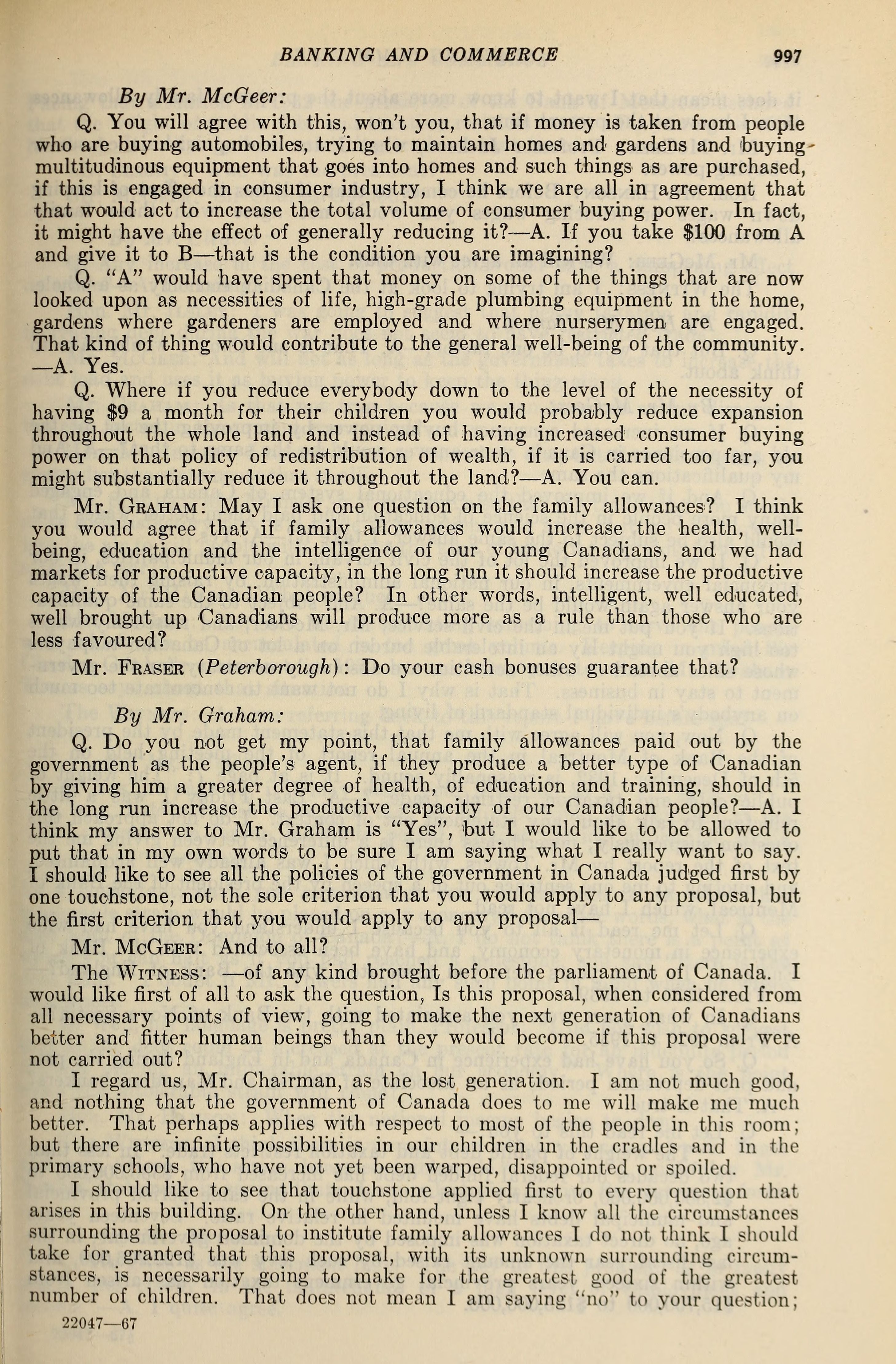 BANKING AND COMMERCE 997

By Mr. McGeer:

Q. You will agree with this, won't you, that if money is taken from people who are buying automobiles, trying to maintain homes and gardens and buying multitudinous equipment that goes into homes and such things as are purchased, if this is engaged in consumer industry, I think we are all in agreement that that would act to increase the total volume of consumer buying power. In fact, it might have the effect of generally reducing it?—A. If you take \$100 from A and give it to B—that is the condition you are imagining?

Q. "A" would have spent that money on some of the things that are now looked upon as necessities of life, high-grade plumbing equipment in the home, gardens where gardeners are employed and where nurserymen are engaged. That kind of thing would contribute to the general well-being of the community. —A. Yes.

Q. Where if you reduce everybody down to the level of the necessity of having \$9 a month for their children you would probably reduce expansion throughout the whole land and instead of having increased consumer buying power on that policy of redistribution of wealth, if it is carried too far, you might substantially reduce it throughout the land?—A. You can.

Mr. Graham: May I ask one question on the family allowances? I think you would agree that if family allowances would increase the health, well-being, education and the intelligence of our young Canadians, and we had markets for productive capacity, in the long run it should increase the productive capacity of the Canadian people? In other words, intelligent, well educated, well brought up Canadians will produce more as a rule than those who are less favoured?

Mr. Fraser (Peterborough): Do your cash bonuses guarantee that?

By Mr. Graham:

Q. Do you not get my point, that family allowances paid out by the government as the people's agent, if they produce a better type of Canadian by giving him a greater degree of health, of education and training, should in the long run increase the productive capacity of our Canadian people?—A. I think my answer to Mr. Graham is "Yes", but I would like to be allowed to put that in my own words to be sure I am saying what I really want to say. I should like to see all the policies of the government in Canada judged first by one touchstone, not the sole criterion that you would apply to any proposal, but the first criterion that you would apply to any proposal—

Mr. McGeer: And to all?

The Witness: —of any kind brought before the parliament of Canada. I would like first of all to ask the question, Is this proposal, when considered from all necessary points of view, going to make the next generation of Canadians better and fitter human beings than they would become if this proposal were not carried out?

I regard us, Mr. Chairman, as the lost generation. I am not much good, and nothing that the government of Canada does to me will make me much better. That perhaps applies with respect to most of the people in this room; but there are infinite possibilities in our children in the cradles and in the primary schools, who have not yet been warped, disappointed or spoiled.

I should like to see that touchstone applied first to every question that arises in this building. On the other hand, unless I know all the circumstances surrounding the proposal to institute family allowances I do not think I should take for granted that this proposal, with its unknown surrounding circumstances, is necessarily going to make for the greatest good of the greatest number of children. That does not mean I am saying "no" to your question;

22047—67